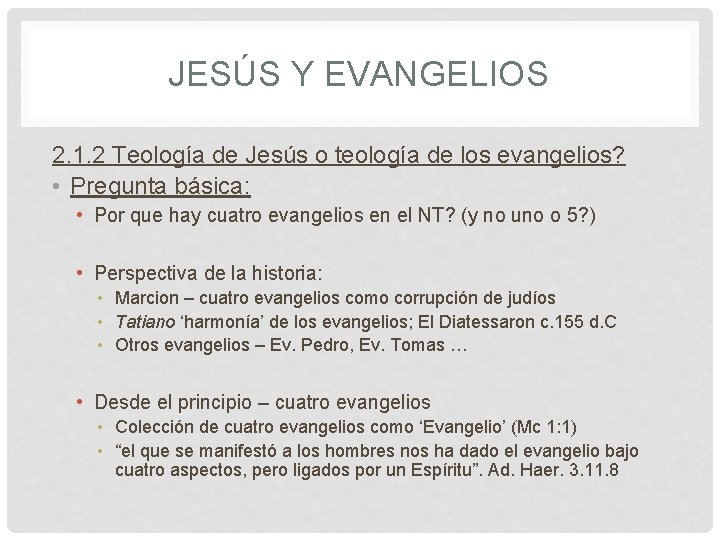 JESÚS Y EVANGELIOS

2.1.2 Teología de Jesús o teología de los evangelios?

• Pregunta básica:

• Por que hay cuatro evangelios en el NT? (y no uno o 5?)

• Perspectiva de la historia:

• Marcion – cuatro evangelios como corrupción de judíos
• Tatiano 'harmonía' de los evangelios; El Diatessaron c.155 d.C
• Otros evangelios – Ev. Pedro, Ev. Tomas …

• Desde el principio – cuatro evangelios

• Colección de cuatro evangelios como 'Evangelio' (Mc 1:1)
• "el que se manifestó a los hombres nos ha dado el evangelio bajo cuatro aspectos, pero ligados por un Espíritu". Ad. Haer. 3.11.8